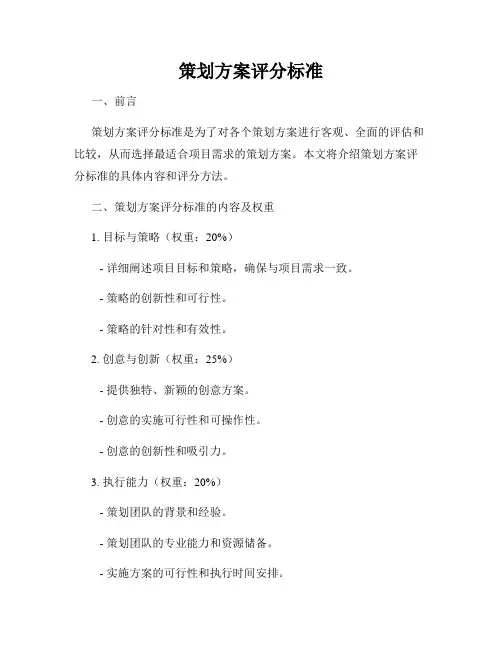 策划方案评分标准

一、前言

策划方案评分标准是为了对各个策划方案进行客观、全面的评估和比较，从而选择最适合项目需求的策划方案。本文将介绍策划方案评分标准的具体内容和评分方法。

二、策划方案评分标准的内容及权重

1. 目标与策略（权重：20%）

- 详细阐述项目目标和策略，确保与项目需求一致。

- 策略的创新性和可行性。

- 策略的针对性和有效性。

2. 创意与创新（权重：25%）

- 提供独特、新颖的创意方案。

- 创意的实施可行性和可操作性。

- 创意的创新性和吸引力。

3. 执行能力（权重：20%）

- 策划团队的背景和经验。

- 策划团队的专业能力和资源储备。

- 实施方案的可行性和执行时间安排。